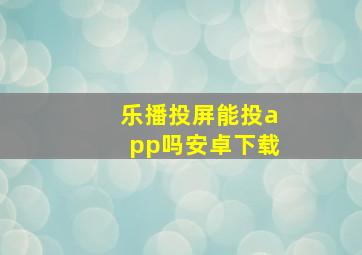 乐播投屏能投app吗安卓下载